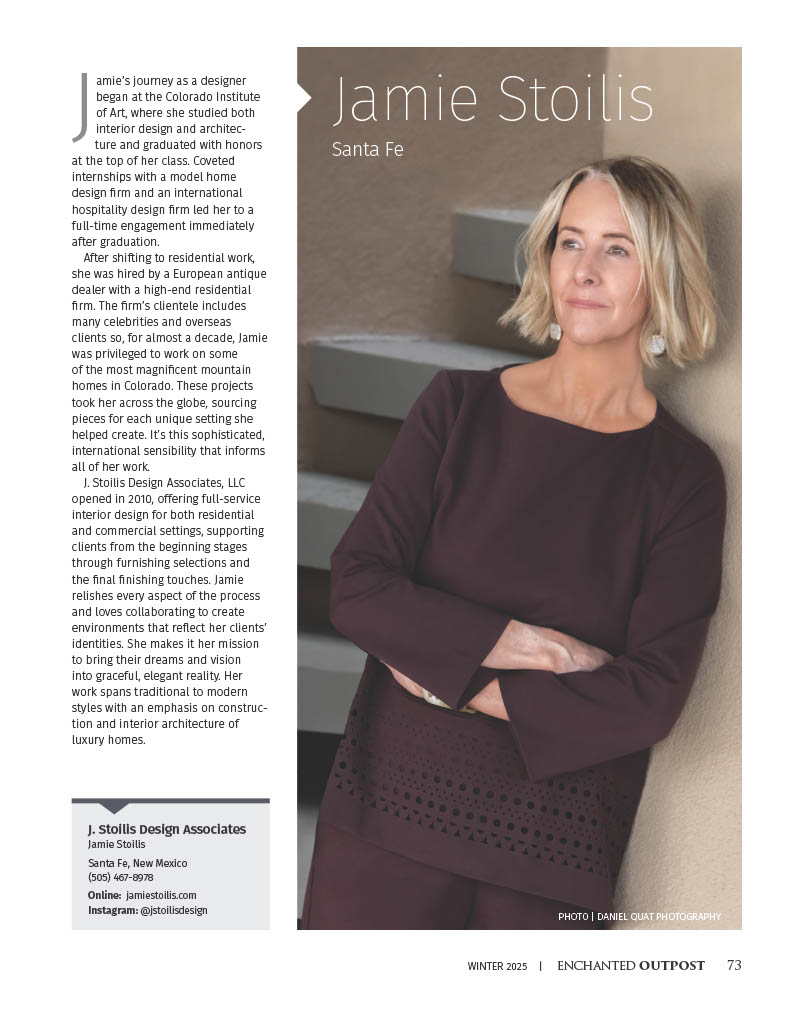 Jamie's journey as a designer began at the Colorado Institute of Art, where she studied both interior design and architecture and graduated with honors at the top of her class. Coveted internships with a model home design firm and an international hospitality design firm led her to a full-time engagement immediately after graduation.

After shifting to residential work, she was hired by a European antique dealer with a high-end residential firm. The firm's clientele includes many celebrities and overseas clients so, for almost a decade, Jamie was privileged to work on some of the most magnificent mountain homes in Colorado. These projects took her across the globe, sourcing pieces for each unique setting she helped create. It's this sophisticated, international sensibility that informs all of her work.

J. Stoilis Design Associates, LLC opened in 2010, offering full-service interior design for both residential and commercial settings, supporting clients from the beginning stages through furnishing selections and the final finishing touches. Jamie relishes every aspect of the process and loves collaborating to create environments that reflect her clients' identities. She makes it her mission to bring their dreams and vision into graceful, elegant reality. Her work spans traditional to modern styles with an emphasis on construction and interior architecture of luxury homes.

J. Stoilis Design Associates
Jamie Stoilis
Santa Fe, New Mexico
(505) 467-8978
Online: jamiestoilis.com
Instagram: @jstoilisdesign

Jamie Stoilis
Santa Fe

PHOTO | DANIEL QUAT PHOTOGRAPHY

WINTER 2025 | ENCHANTED OUTPOST 73